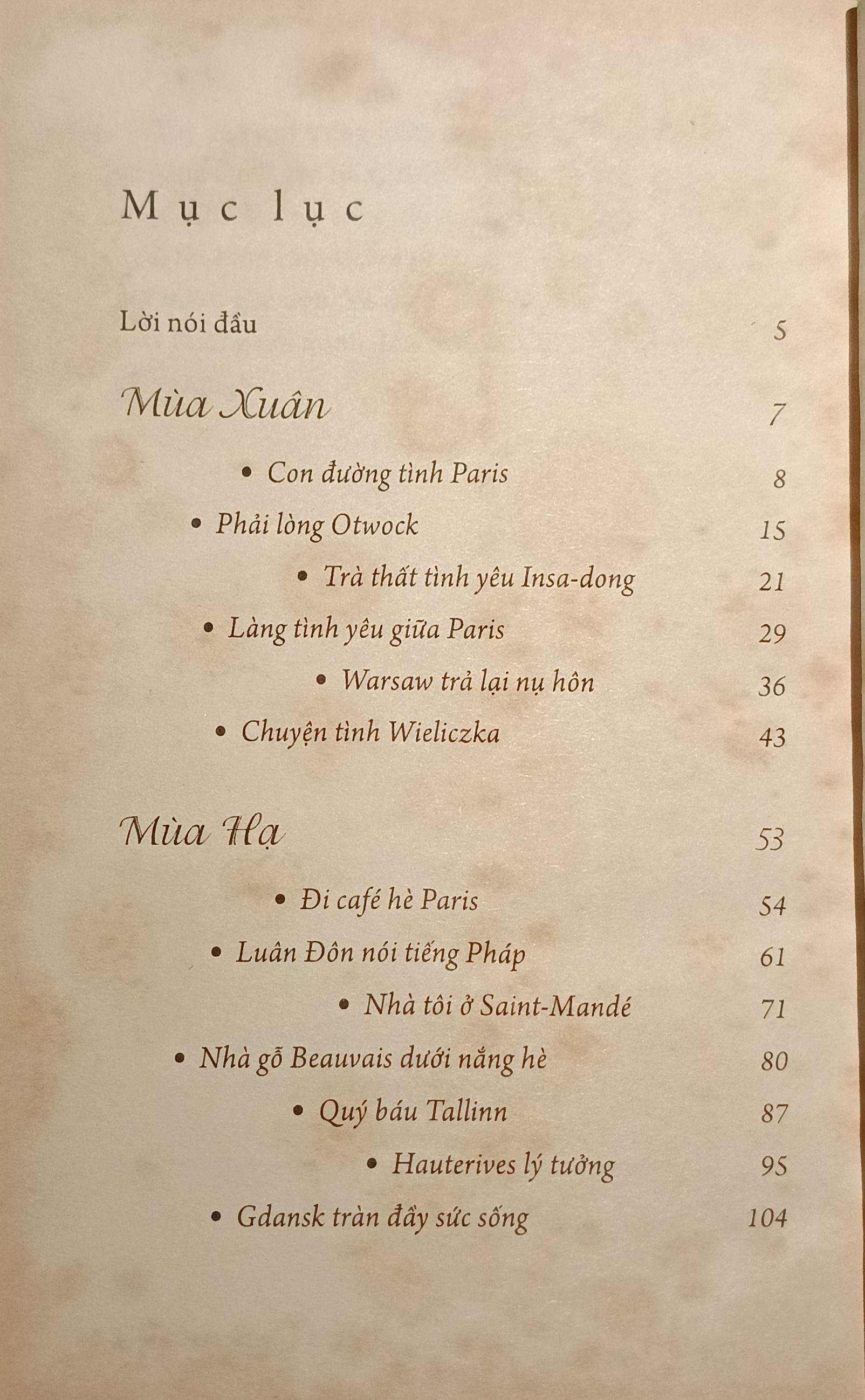 Mục lục

Lời nói đầu 5

Mùa Xuân 7

• Con đường tình Paris 8

• Phải lòng Otwock 15

• Trà thất tình yêu Insa-dong 21

• Làng tình yêu giữa Paris 29

• Warsaw trả lại nụ hôn 36

• Chuyện tình Wieliczka 43

Mùa Hạ 53

• Đi café hè Paris 54

• Luân Đôn nói tiếng Pháp 61

• Nhà tôi ở Saint-Mandé 71

• Nhà gỗ Beauvais dưới nắng hè 80

• Quý báu Tallinn 87

• Hauterives lý tưởng 95

• Gdansk tràn đầy sức sống 104